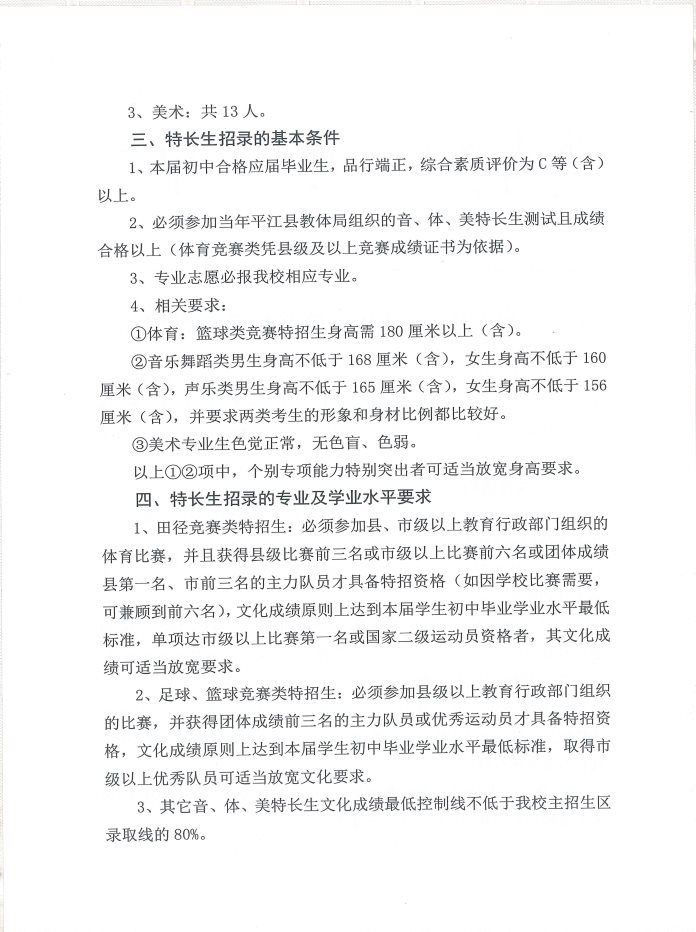 3、美术：共 13 人。

三、特长生招录的基本条件

1、本届初中合格应届毕业生，品行端正，综合素质评价为 C 等（含）以上。

2、必须参加当年平江县教体局组织的音、体、美特长生测试且成绩合格以上（体育竞赛类凭县级及以上竞赛成绩证书为依据）。

3、专业志愿必报我校相应专业。

4、相关要求：

①体育：篮球类竞赛特招生身高需 180 厘米以上（含）。

②音乐舞蹈类男生身高不低于 168 厘米（含），女生身高不低于 160 厘米（含），声乐类男生身高不低于 165 厘米（含），女生身高不低于 156 厘米（含），并要求两类考生的形象和身材比例都比较好。

③美术专业生色觉正常，无色盲、色弱。

以上①②项中，个别专项能力特别突出者可适当放宽身高要求。

四、特长生招录的专业及学业水平要求

1、田径竞赛类特招生：必须参加县、市级以上教育行政部门组织的体育比赛，并且获得县级比赛前三名或市级以上比赛前六名或团体成绩县第一名、市前三名的主力队员才具备特招资格（如因学校比赛需要，可兼顾到前六名），文化成绩原则上达到本届学生初中毕业学业水平最低标准，单项达市级以上比赛第一名或国家二级运动员资格者，其文化成绩可适当放宽要求。

2、足球、篮球竞赛类特招生：必须参加县级以上教育行政部门组织的比赛，并获得团体成绩前三名的主力队员或优秀运动员才具备特招资格，文化成绩原则上达到本届学生初中毕业学业水平最低标准，取得市级以上优秀队员可适当放宽文化要求。

3、其它音、体、美特长生文化成绩最低控制线不低于我校主招生区录取线的 80%。